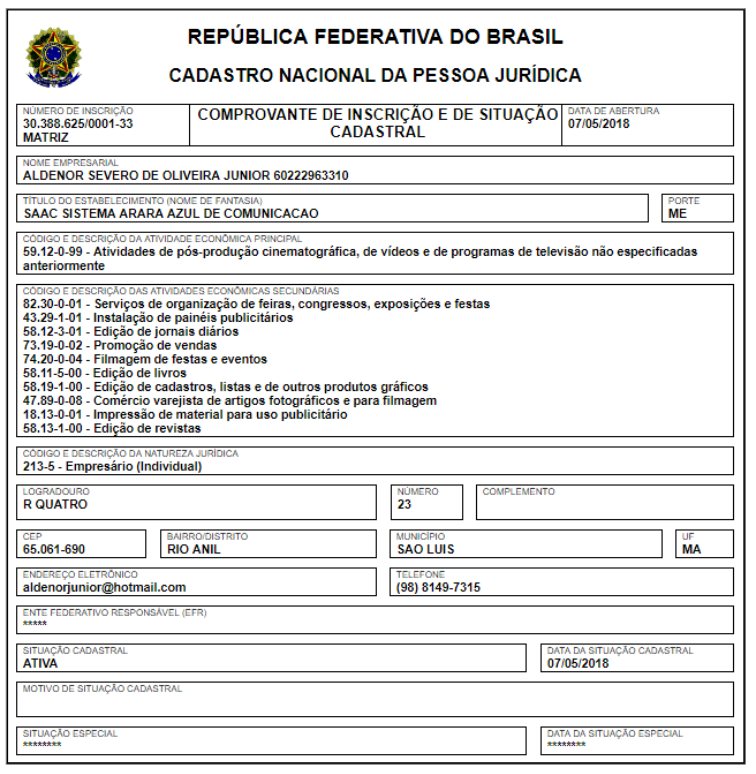 REPÚBLICA FEDERATIVA DO BRASIL

CADASTRO NACIONAL DA PESSOA JURÍDICA

NÚMERO DE INSCRIÇÃO
30.388.625/0001-33
MATRIZ

COMPROVANTE DE INSCRIÇÃO E DE SITUAÇÃO CADASTRAL

DATA DE ABERTURA
07/05/2018

NOME EMPRESARIAL
ALDENOR SEVERO DE OLIVEIRA JUNIOR 60222963310

TÍTULO DO ESTABELECIMENTO (NOME DE FANTASIA)
SAAC SISTEMA ARARA AZUL DE COMUNICACAO

PORTE
ME

CÓDIGO E DESCRIÇÃO DA ATIVIDADE ECONÔMICA PRINCIPAL
59.12-0-99 - Atividades de pós-produção cinematográfica, de vídeos e de programas de televisão não especificadas anteriormente

CÓDIGO E DESCRIÇÃO DAS ATIVIDADES ECONÔMICAS SECUNDÁRIAS
82.30-0-01 - Serviços de organização de feiras, congressos, exposições e festas
43.29-1-01 - Instalação de painéis publicitários
58.12-3-01 - Edição de jornais diários
73.19-0-02 - Promoção de vendas
74.20-0-04 - Filmagem de festas e eventos
58.11-5-00 - Edição de livros
58.19-1-00 - Edição de cadastros, listas e de outros produtos gráficos
47.89-0-08 - Comércio varejista de artigos fotográficos e para filmagem
18.13-0-01 - Impressão de material para uso publicitário
58.13-1-00 - Edição de revistas

CÓDIGO E DESCRIÇÃO DA NATUREZA JURÍDICA
213-5 - Empresário (Individual)

LOGRADOURO
R QUATRO

NÚMERO
23

COMPLEMENTO

CEP
65.061-690

BAIRRO/DISTRITO
RIO ANIL

MUNICÍPIO
SAO LUIS

UF
MA

ENDEREÇO ELETRÔNICO
aldenorjunior@hotmail.com

TELEFONE
(98) 8149-7315

ENTE FEDERATIVO RESPONSÁVEL (EFR)
*****

SITUAÇÃO CADASTRAL
ATIVA

DATA DA SITUAÇÃO CADASTRAL
07/05/2018

MOTIVO DE SITUAÇÃO CADASTRAL

SITUAÇÃO ESPECIAL
********

DATA DA SITUAÇÃO ESPECIAL
********